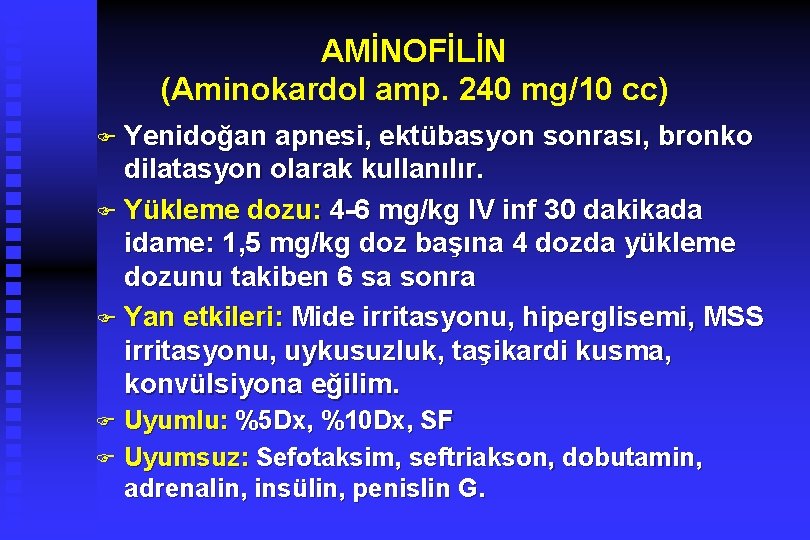 AMİNOFİLİN
(Aminokardol amp. 240 mg/10 cc)

☞ Yenidoğan apnesi, ektübasyon sonrası, bronko dilatasyon olarak kullanılır.

☞ Yükleme dozu: 4-6 mg/kg IV inf 30 dakikada idame: 1,5 mg/kg doz başına 4 dozda yükleme dozunu takiben 6 sa sonra

☞ Yan etkileri: Mide irritasyonu, hiperglisemi, MSS irritasyonu, uykusuzluk, taşikardi kusma, konvülsiyona eğilim.

☞ Uyumlu: %5Dx, %10Dx, SF

☞ Uyumsuz: Sefotaksim, seftriakson, dobutamin, adrenalin, insülin, penislin G.